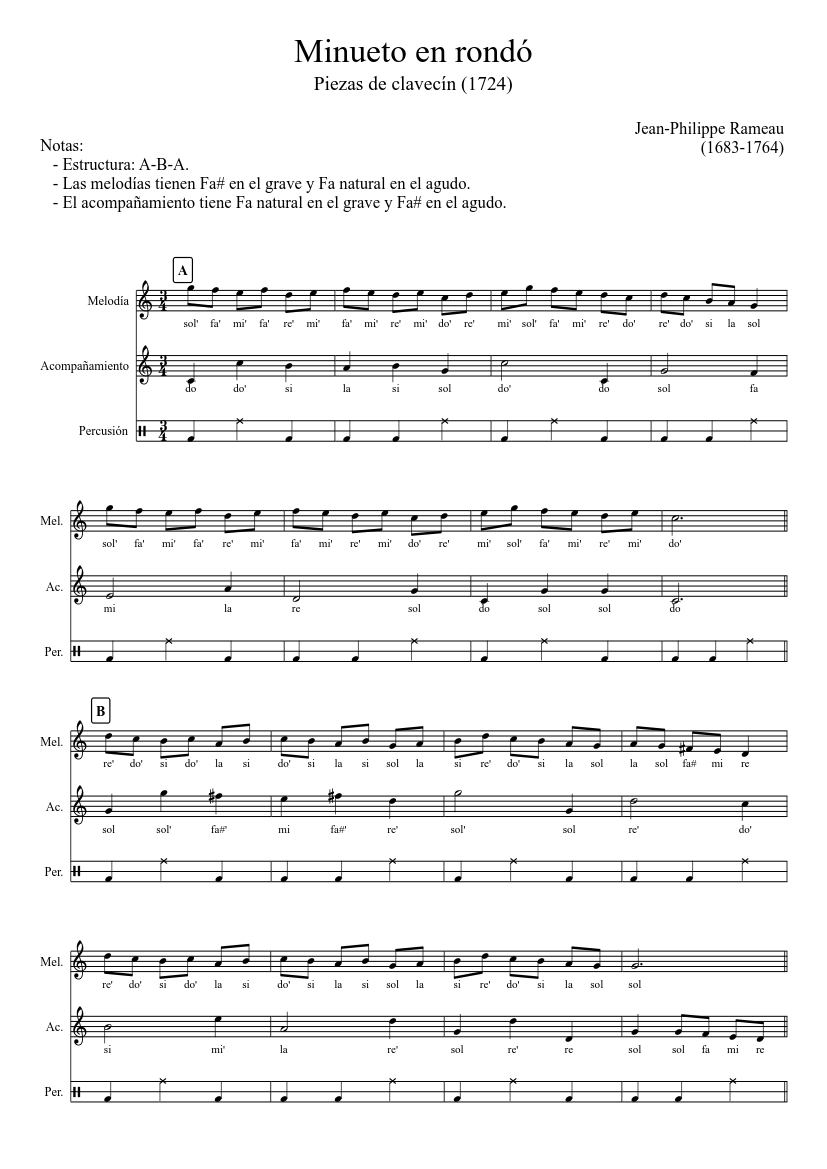 Minueto en rondó

Piezas de clavecín (1724)

Jean-Philippe Rameau
(1683-1764)

Notas:
- Estructura: A-B-A.
- Las melodías tienen Fa# en el grave y Fa natural en el agudo.
- El acompañamiento tiene Fa natural en el grave y Fa# en el agudo.

A

Melodía
sol' fa' mi' fa' re' mi' fa' mi' re' mi' do' re' mi' sol' fa' mi' re' do' re' do' si la sol

Acompañamiento
do do' si la si sol do' do sol fa

Percusión

Mel.
sol' fa' mi' fa' re' mi' fa' mi' re' mi' do' re' mi' sol' fa' mi' re' mi' do'

Ac.
mi la re sol do sol sol do

Per.

B

Mel.
re' do' si do' la si do' si la si sol la si re' do' si la sol la sol fa# mi re

Ac.
sol sol' fa#' mi fa#' re' sol' sol re' do'

Per.

Mel.
re' do' si do' la si do' si la si sol la si re' do' si la sol sol

Ac.
si mi' la re' sol re' re sol sol fa mi re

Per.